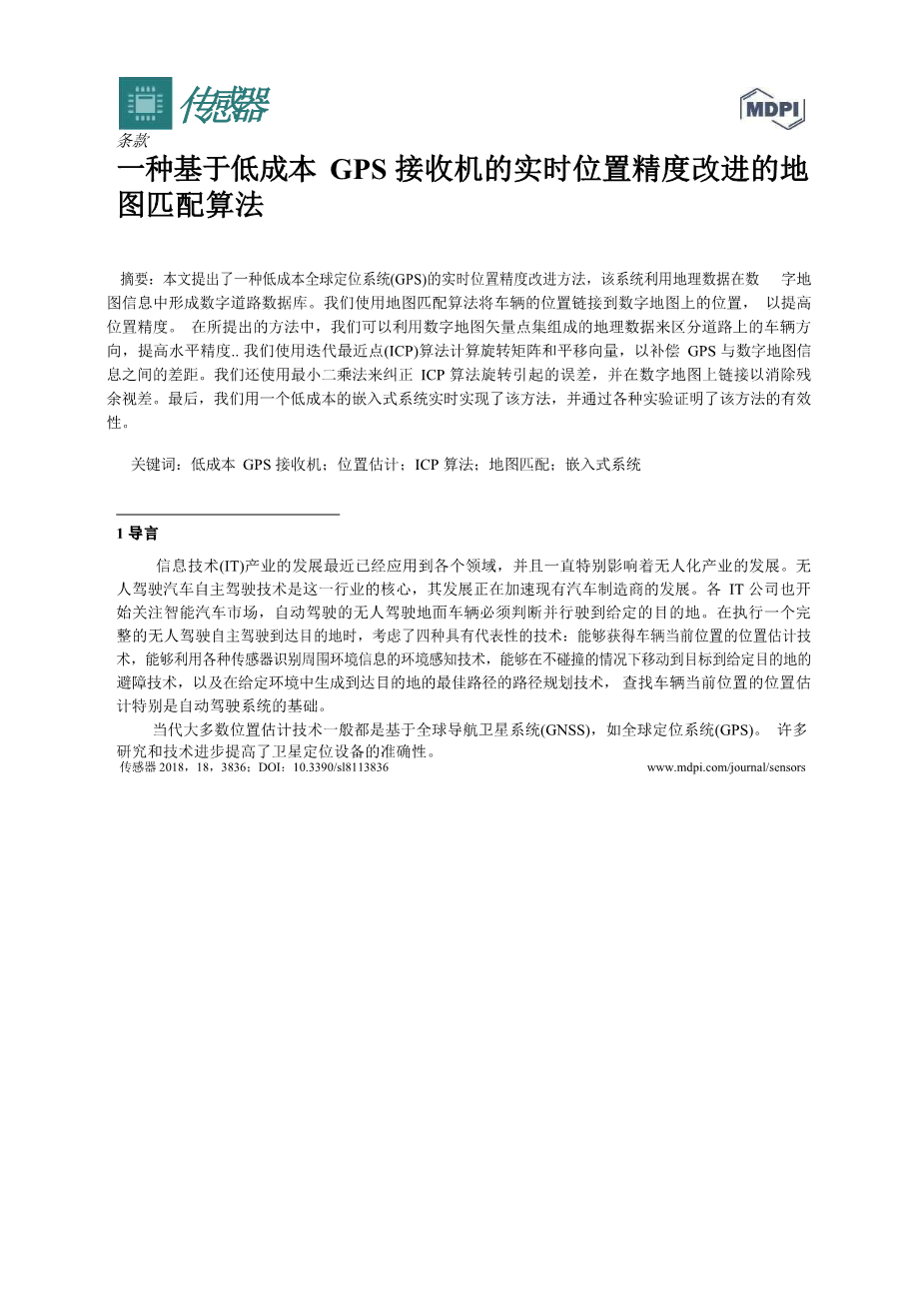 传感器

MDPI

条款

一种基于低成本 GPS 接收机的实时位置精度改进的地图匹配算法

摘要：本文提出了一种低成本全球定位系统(GPS)的实时位置精度改进方法，该系统利用地理数据在数 字地图信息中形成数字道路数据库。我们使用地图匹配算法将车辆的位置链接到数字地图上的位置， 以提高位置精度。 在所提出的方法中，我们可以利用数字地图矢量点集组成的地理数据来区分道路上的车辆方向，提高水平精度.. 我们使用迭代最近点(ICP)算法计算旋转矩阵和平移向量，以补偿 GPS 与数字地图信息之间的差距。我们还使用最小二乘法来纠正 ICP 算法旋转引起的误差，并在数字地图上链接以消除残余视差。最后，我们用一个低成本的嵌入式系统实时实现了该方法，并通过各种实验证明了该方法的有效性。

关键词：低成本 GPS 接收机；位置估计；ICP 算法；地图匹配；嵌入式系统

1 导言

信息技术(IT)产业的发展最近已经应用到各个领域，并且一直特别影响着无人化产业的发展。无人驾驶汽车自主驾驶技术是这一行业的核心，其发展正在加速现有汽车制造商的发展。各 IT 公司也开始关注智能汽车市场，自动驾驶的无人驾驶地面车辆必须判断并行驶到给定的目的地。在执行一个完整的无人驾驶自主驾驶到达目的地时，考虑了四种具有代表性的技术：能够获得车辆当前位置的位置估计技术，能够利用各种传感器识别周围环境信息的环境感知技术，能够在不碰撞的情况下移动到目标到给定目的地的避障技术，以及在给定环境中生成到达目的地的最佳路径的路径规划技术， 查找车辆当前位置的位置估计特别是自动驾驶系统的基础。

当代大多数位置估计技术一般都是基于全球导航卫星系统(GNSS)，如全球定位系统(GPS)。 许多研究和技术进步提高了卫星定位设备的准确性。

传感器 2018，18，3836；DOI：10.3390/sl8113836 www.mdpi.com/journal/sensors